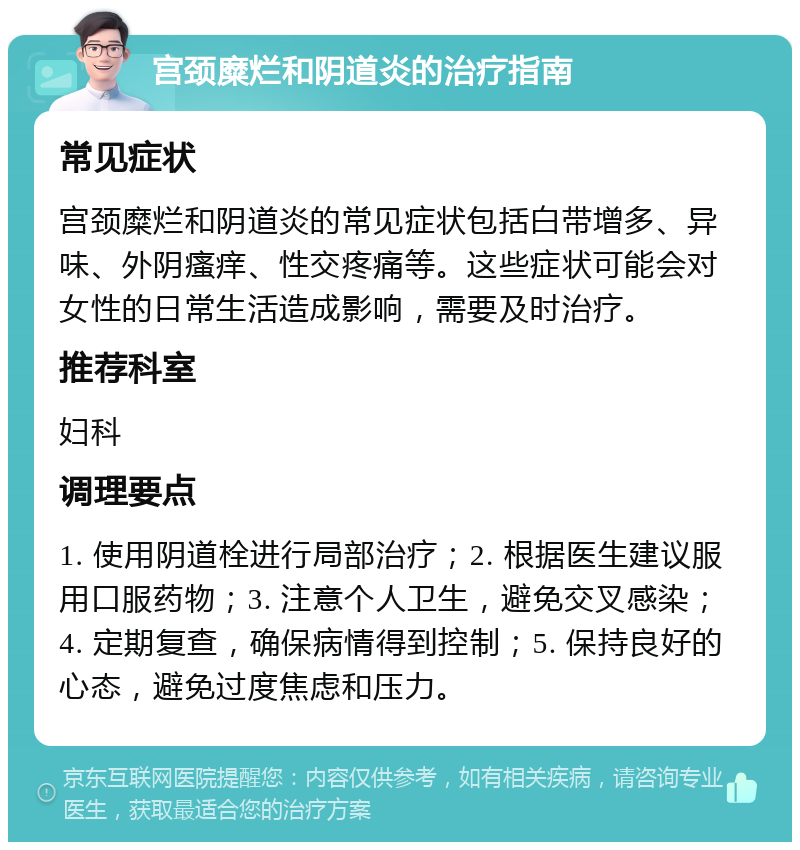 宫颈糜烂和阴道炎的治疗指南

常见症状

宫颈糜烂和阴道炎的常见症状包括白带增多、异味、外阴瘙痒、性交疼痛等。这些症状可能会对女性的日常生活造成影响，需要及时治疗。

推荐科室

妇科

调理要点

1. 使用阴道栓进行局部治疗；2. 根据医生建议服用口服药物；3. 注意个人卫生，避免交叉感染；4. 定期复查，确保病情得到控制；5. 保持良好的心态，避免过度焦虑和压力。

京东互联网医院提醒您：内容仅供参考，如有相关疾病，请咨询专业医生，获取最适合您的治疗方案